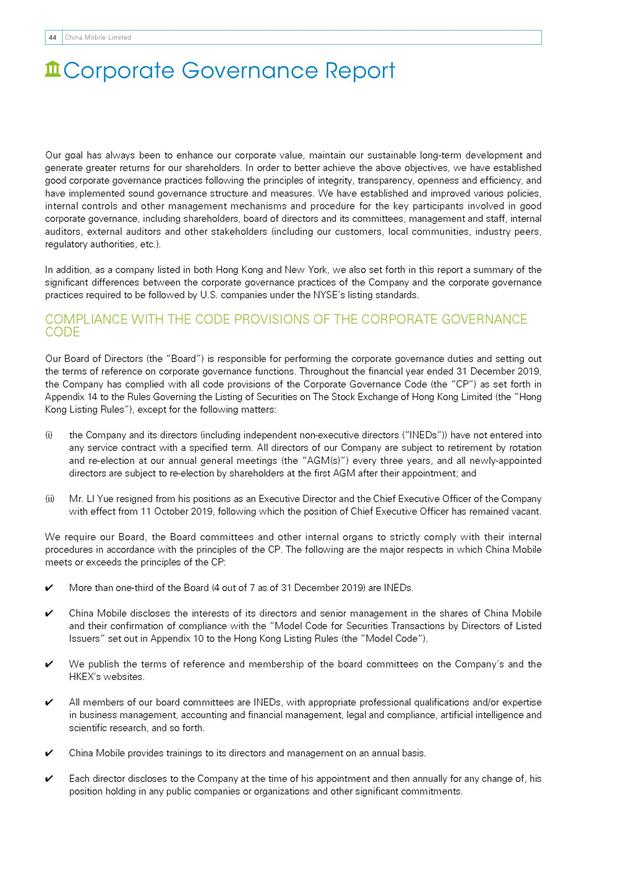 44 China Mobile Limited

Corporate Governance Report

Our goal has always been to enhance our corporate value, maintain our sustainable long-term development and generate greater returns for our shareholders. In order to better achieve the above objectives, we have established good corporate governance practices following the principles of integrity, transparency, openness and efficiency, and have implemented sound governance structure and measures. We have established and improved various policies, internal controls and other management mechanisms and procedure for the key participants involved in good corporate governance, including shareholders, board of directors and its committees, management and staff, internal auditors, external auditors and other stakeholders (including our customers, local communities, industry peers, regulatory authorities, etc.).

In addition, as a company listed in both Hong Kong and New York, we also set forth in this report a summary of the significant differences between the corporate governance practices of the Company and the corporate governance practices required to be followed by U.S. companies under the NYSE's listing standards.

COMPLIANCE WITH THE CODE PROVISIONS OF THE CORPORATE GOVERNANCE CODE

Our Board of Directors (the "Board") is responsible for performing the corporate governance duties and setting out the terms of reference on corporate governance functions. Throughout the financial year ended 31 December 2019, the Company has complied with all code provisions of the Corporate Governance Code (the "CP") as set forth in Appendix 14 to the Rules Governing the Listing of Securities on The Stock Exchange of Hong Kong Limited (the "Hong Kong Listing Rules"), except for the following matters:

(i) the Company and its directors (including independent non-executive directors ("INEDs")) have not entered into any service contract with a specified term. All directors of our Company are subject to retirement by rotation and re-election at our annual general meetings (the "AGM(s)") every three years, and all newly-appointed directors are subject to re-election by shareholders at the first AGM after their appointment; and

(ii) Mr. LI Yue resigned from his positions as an Executive Director and the Chief Executive Officer of the Company with effect from 11 October 2019, following which the position of Chief Executive Officer has remained vacant.

We require our Board, the Board committees and other internal organs to strictly comply with their internal procedures in accordance with the principles of the CP. The following are the major respects in which China Mobile meets or exceeds the principles of the CP:

✔ More than one-third of the Board (4 out of 7 as of 31 December 2019) are INEDs.

✔ China Mobile discloses the interests of its directors and senior management in the shares of China Mobile and their confirmation of compliance with the "Model Code for Securities Transactions by Directors of Listed Issuers" set out in Appendix 10 to the Hong Kong Listing Rules (the "Model Code").

✔ We publish the terms of reference and membership of the board committees on the Company's and the HKEX's websites.

✔ All members of our board committees are INEDs, with appropriate professional qualifications and/or expertise in business management, accounting and financial management, legal and compliance, artificial intelligence and scientific research, and so forth.

✔ China Mobile provides trainings to its directors and management on an annual basis.

✔ Each director discloses to the Company at the time of his appointment and then annually for any change of, his position holding in any public companies or organizations and other significant commitments.